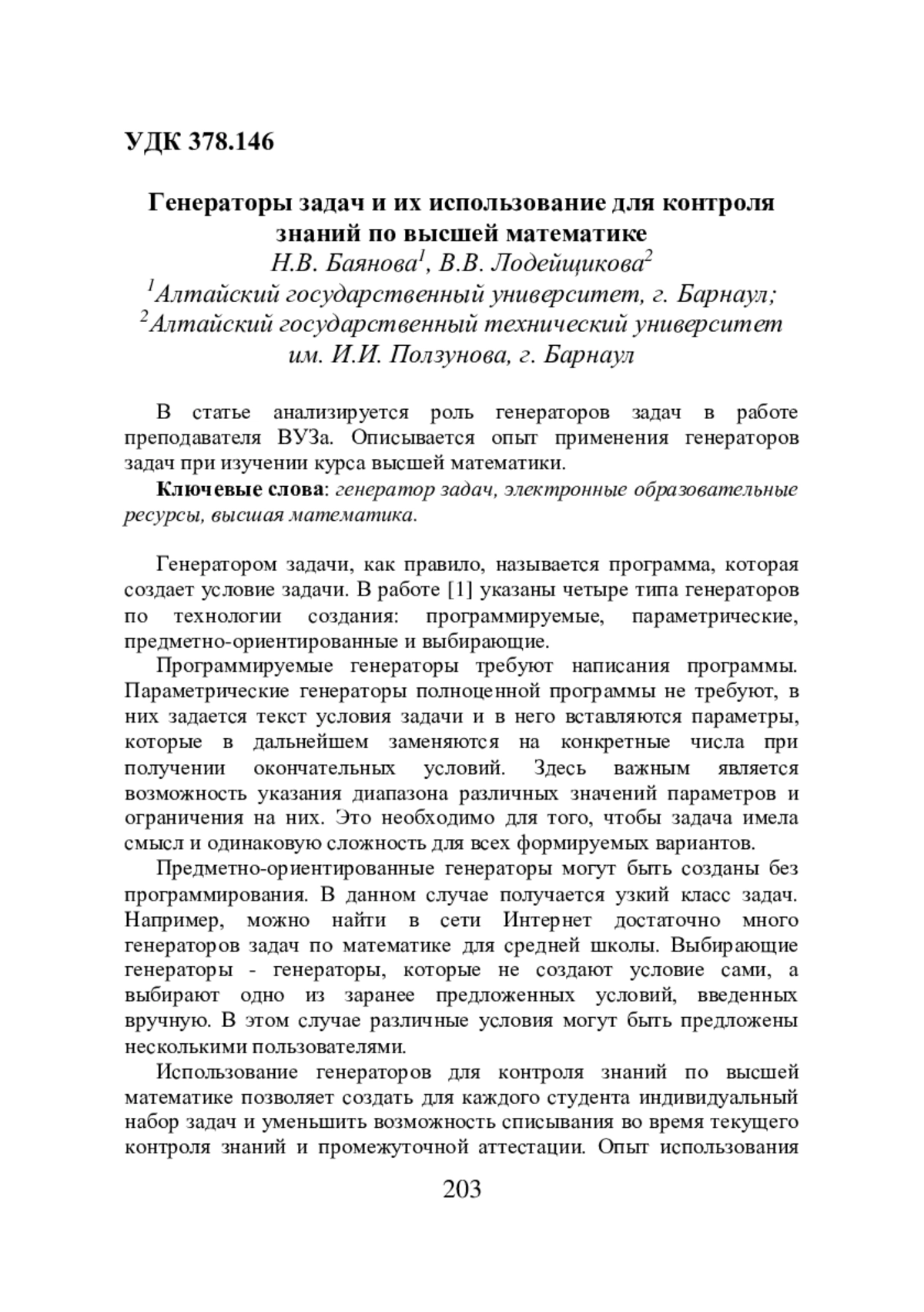 УДК 378.146

Генераторы задач и их использование для контроля знаний по высшей математике
Н.В. Баянова$^1$, В.В. Лодейщикова$^2$
$^1$Алтайский государственный университет, г. Барнаул;
$^2$Алтайский государственный технический университет им. И.И. Ползунова, г. Барнаул

В статье анализируется роль генераторов задач в работе преподавателя ВУЗа. Описывается опыт применения генераторов задач при изучении курса высшей математики.

Ключевые слова: генератор задач, электронные образовательные ресурсы, высшая математика.

Генератором задачи, как правило, называется программа, которая создает условие задачи. В работе [1] указаны четыре типа генераторов по технологии создания: программируемые, параметрические, предметно-ориентированные и выбирающие.

Программируемые генераторы требуют написания программы. Параметрические генераторы полноценной программы не требуют, в них задается текст условия задачи и в него вставляются параметры, которые в дальнейшем заменяются на конкретные числа при получении окончательных условий. Здесь важным является возможность указания диапазона различных значений параметров и ограничения на них. Это необходимо для того, чтобы задача имела смысл и одинаковую сложность для всех формируемых вариантов.

Предметно-ориентированные генераторы могут быть созданы без программирования. В данном случае получается узкий класс задач. Например, можно найти в сети Интернет достаточно много генераторов задач по математике для средней школы. Выбирающие генераторы - генераторы, которые не создают условие сами, а выбирают одно из заранее предложенных условий, введенных вручную. В этом случае различные условия могут быть предложены несколькими пользователями.

Использование генераторов для контроля знаний по высшей математике позволяет создать для каждого студента индивидуальный набор задач и уменьшить возможность списывания во время текущего контроля знаний и промежуточной аттестации. Опыт использования

203